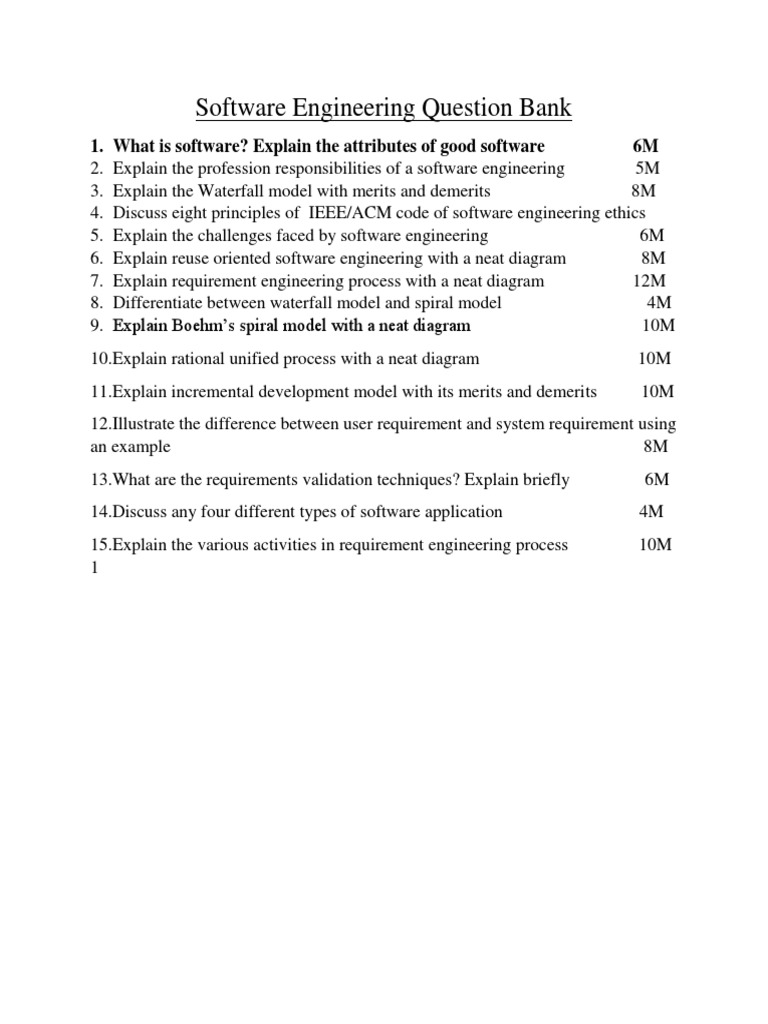 Software Engineering Question Bank

1. What is software? Explain the attributes of good software 6M
2. Explain the profession responsibilities of a software engineering 5M
3. Explain the Waterfall model with merits and demerits 8M
4. Discuss eight principles of IEEE/ACM code of software engineering ethics
5. Explain the challenges faced by software engineering 6M
6. Explain reuse oriented software engineering with a neat diagram 8M
7. Explain requirement engineering process with a neat diagram 12M
8. Differentiate between waterfall model and spiral model 4M
9. Explain Boehm's spiral model with a neat diagram 10M

10.Explain rational unified process with a neat diagram 10M

11.Explain incremental development model with its merits and demerits 10M

12.Illustrate the difference between user requirement and system requirement using an example 8M

13.What are the requirements validation techniques? Explain briefly 6M

14.Discuss any four different types of software application 4M

15.Explain the various activities in requirement engineering process 10M
1